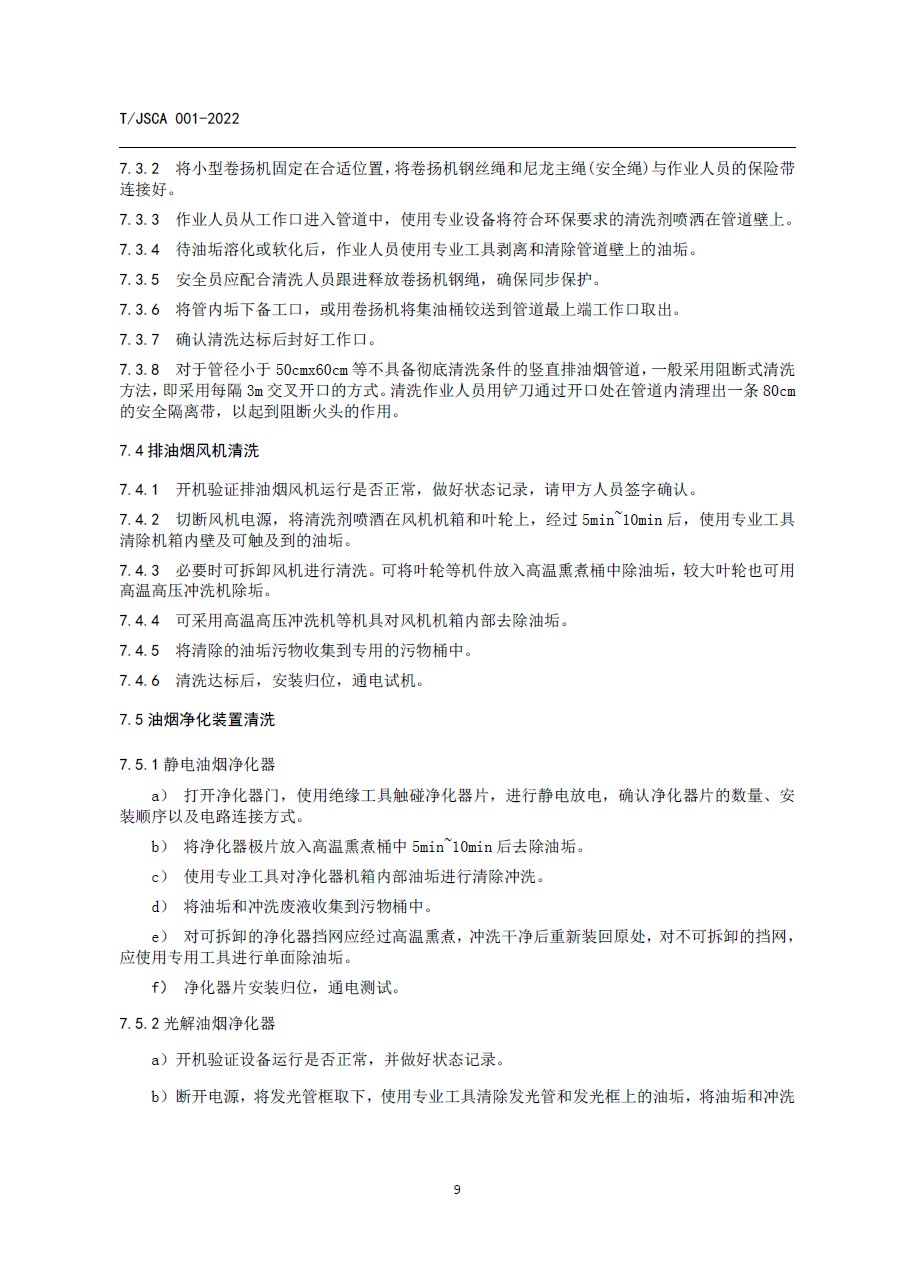 T/JSCA 001-2022

7.3.2 将小型卷扬机固定在合适位置，将卷扬机钢丝绳和尼龙主绳（安全绳）与作业人员的保险带连接好。

7.3.3 作业人员从工作口进入管道中，使用专业设备将符合环保要求的清洗剂喷洒在管道壁上。

7.3.4 待油垢溶化或软化后，作业人员使用专业工具剥离和清除管道壁上的油垢。

7.3.5 安全员应配合清洗人员跟进释放卷扬机钢绳，确保同步保护。

7.3.6 将管内垢下备工口，或用卷扬机将集油桶铰送到管道最上端工作口取出。

7.3.7 确认清洗达标后封好工作口。

7.3.8 对于管径小于 50cmx60cm 等不具备彻底清洗条件的竖直排油烟管道，一般采用阻断式清洗方法，即采用每隔 3m 交叉开口的方式。清洗作业人员用铲刀通过开口处在管道内清理出一条 80cm 的安全隔离带，以起到阻断火头的作用。

7.4 排油烟风机清洗

7.4.1 开机验证排油烟风机运行是否正常，做好状态记录，请甲方人员签字确认。

7.4.2 切断风机电源，将清洗剂喷洒在风机机箱和叶轮上，经过 5min~10min 后，使用专业工具清除机箱内壁及可触及到的油垢。

7.4.3 必要时可拆卸风机进行清洗。可将叶轮等机件放入高温熏煮桶中除油垢，较大叶轮也可用高温高压冲洗机除垢。

7.4.4 可采用高温高压冲洗机等机具对风机机箱内部去除油垢。

7.4.5 将清除的油垢污物收集到专用的污物桶中。

7.4.6 清洗达标后，安装归位，通电试机。

7.5 油烟净化装置清洗

7.5.1 静电油烟净化器

a） 打开净化器门，使用绝缘工具触碰净化器片，进行静电放电，确认净化器片的数量、安装顺序以及电路连接方式。

b） 将净化器极片放入高温熏煮桶中 5min~10min 后去除油垢。

c） 使用专业工具对净化器机箱内部油垢进行清除冲洗。

d） 将油垢和冲洗废液收集到污物桶中。

e） 对可拆卸的净化器挡网应经过高温熏煮，冲洗干净后重新装回原处，对不可拆卸的挡网，应使用专用工具进行单面除油垢。

f） 净化器片安装归位，通电测试。

7.5.2 光解油烟净化器

a）开机验证设备运行是否正常，并做好状态记录。

b）断开电源，将发光管框取下，使用专业工具清除发光管和发光框上的油垢，将油垢和冲洗

9